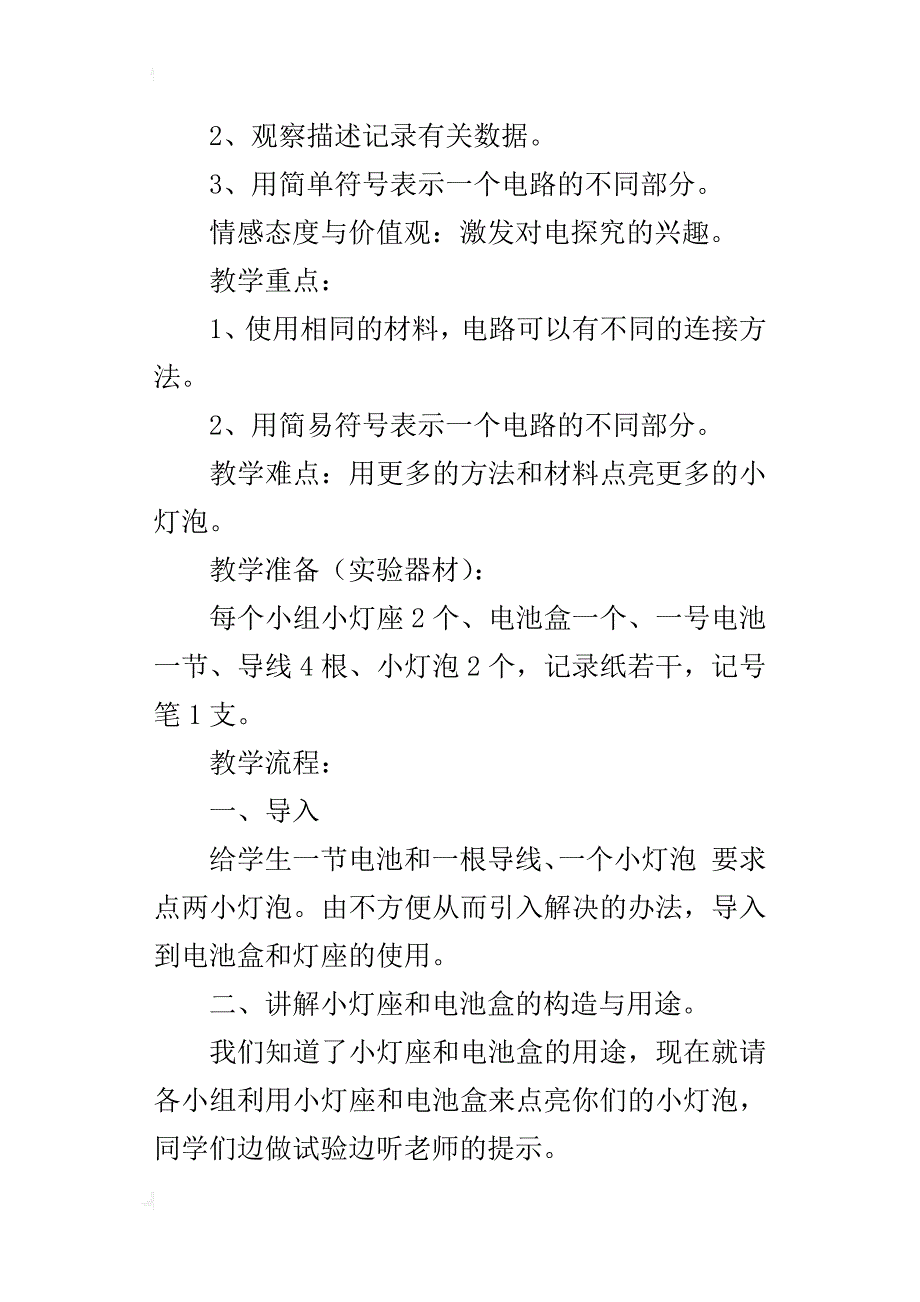 2、观察描述记录有关数据。

3、用简单符号表示一个电路的不同部分。

情感态度与价值观：激发对电探究的兴趣。

教学重点：

1、使用相同的材料，电路可以有不同的连接方法。

2、用简易符号表示一个电路的不同部分。

教学难点：用更多的方法和材料点亮更多的小灯泡。

教学准备（实验器材）：

每个小组小灯座2个、电池盒一个、一号电池一节、导线4根、小灯泡2个，记录纸若干，记号笔1支。

教学流程：

一、导入

给学生一节电池和一根导线、一个小灯泡 要求点两小灯泡。由不方便从而引入解决的办法，导入到电池盒和灯座的使用。

二、讲解小灯座和电池盒的构造与用途。

我们知道了小灯座和电池盒的用途，现在就请各小组利用小灯座和电池盒来点亮你们的小灯泡，同学们边做试验边听老师的提示。